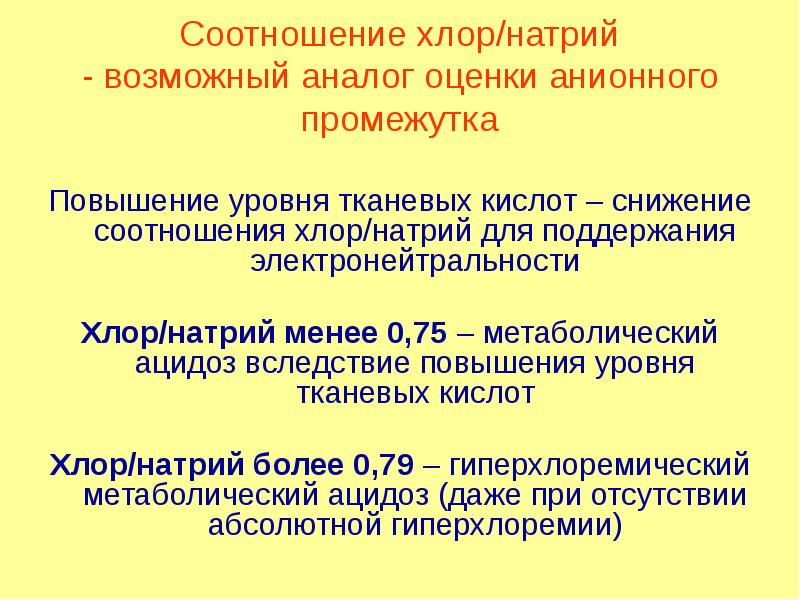 Соотношение хлор/натрий - возможный аналог оценки анионного промежутка

Повышение уровня тканевых кислот – снижение соотношения хлор/натрий для поддержания электронейтральности

Хлор/натрий менее 0,75 – метаболический ацидоз вследствие повышения уровня тканевых кислот

Хлор/натрий более 0,79 – гиперхлоремический метаболический ацидоз (даже при отсутствии абсолютной гиперхлоремии)